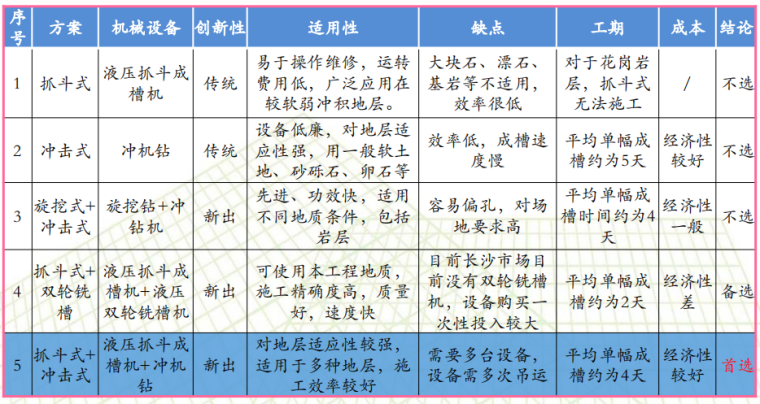 | 序号 | 方案 | 机械设备 | 创新性 | 适用性 | 缺点 | 工期 | 成本 | 结论 |
|---|---|---|---|---|---|---|---|---|
| 1 | 抓斗式 | 液压抓斗成槽机 | 传统 | 易于操作维修，运转费用低，广泛应用在较软弱冲积地层。 | 大块石、漂石、基岩等不适用，效率很低 | 对于花岗岩层，抓斗式无法施工 | / | 不选 |
| 2 | 冲击式 | 冲机钻 | 传统 | 设备低廉，对地层适应性强，用一般软土地、砂砾石、卵石等 | 效率低，成槽速度慢 | 平均单幅成槽约为5天 | 经济性较好 | 不选 |
| 3 | 旋挖式+冲击式 | 旋挖钻+冲钻机 | 新出 | 先进、功效快，适用不同地质条件，包括岩层 | 容易偏孔，对场地要求高 | 平均单幅成槽时间约为4天 | 经济性一般 | 不选 |
| 4 | 抓斗式+双轮铣槽 | 液压抓斗成槽机+液压双轮铣槽机 | 新出 | 可使用本工程地质，施工精确度高，质量好，速度快 | 目前长沙市场目前没有双轮铣槽机，设备购买一次性投入较大 | 平均单幅成槽约为2天 | 经济性差 | 备选 |
| 5 | 抓斗式+冲击式 | 液压抓斗成槽机+冲机钻 | 新出 | 对地层适应性较强，适用于多种地层，施工效率较好 | 需要多台设备，设备需多次吊运 | 平均单幅成槽约为4天 | 经济性较好 | 首选 |